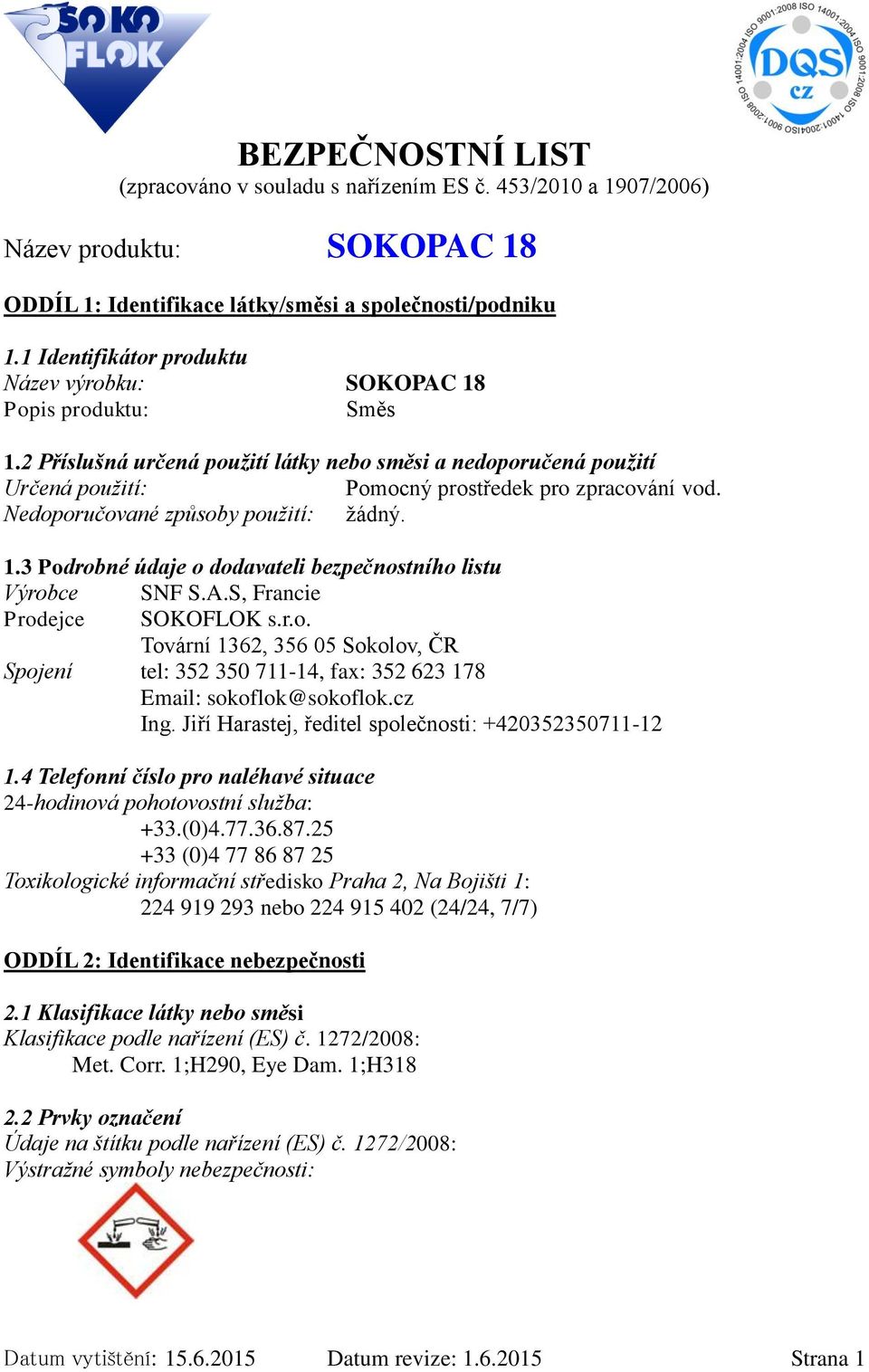 SOKO FLOK

ISO 9001:2008 ISO 14001:2004 ISO 9001:2008 ISO 14001:2004 ISO 9001:2008 ISO 14001:2004
DQS
CZ

BEZPEČNOSTNÍ LIST
(zpracováno v souladu s nařízením ES č. 453/2010 a 1907/2006)

Název produktu: SOKOPAC 18

ODDÍL 1: Identifikace látky/směsi a společnosti/podniku

1.1 Identifikátor produktu
Název výrobku: SOKOPAC 18
Popis produktu: Směs

1.2 Příslušná určená použití látky nebo směsi a nedoporučená použití
Určená použití: Pomocný prostředek pro zpracování vod.
Nedoporučované způsoby použití: žádný.

1.3 Podrobné údaje o dodavateli bezpečnostního listu
Výrobce SNF S.A.S, Francie
Prodejce SOKOFLOK s.r.o.
Tovární 1362, 356 05 Sokolov, ČR
Spojení tel: 352 350 711-14, fax: 352 623 178
Email: sokoflok@sokoflok.cz
Ing. Jiří Harastej, ředitel společnosti: +420352350711-12

1.4 Telefonní číslo pro naléhavé situace
24-hodinová pohotovostní služba:
+33.(0)4.77.36.87.25
+33 (0)4 77 86 87 25
Toxikologické informační středisko Praha 2, Na Bojišti 1:
224 919 293 nebo 224 915 402 (24/24, 7/7)

ODDÍL 2: Identifikace nebezpečnosti

2.1 Klasifikace látky nebo směsi
Klasifikace podle nařízení (ES) č. 1272/2008:
Met. Corr. 1;H290, Eye Dam. 1;H318

2.2 Prvky označení
Údaje na štítku podle nařízení (ES) č. 1272/2008:
Výstražné symboly nebezpečnosti:

Datum vytištění: 15.6.2015 Datum revize: 1.6.2015 Strana 1